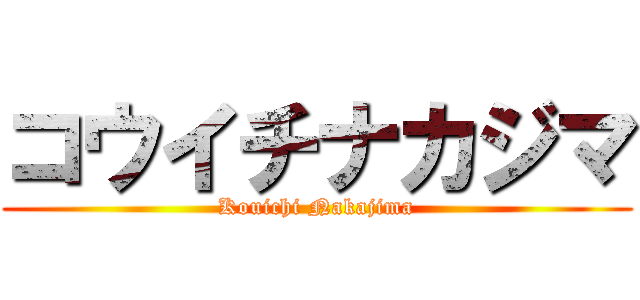 コウイチナカジマ
Kouichi Nakajima